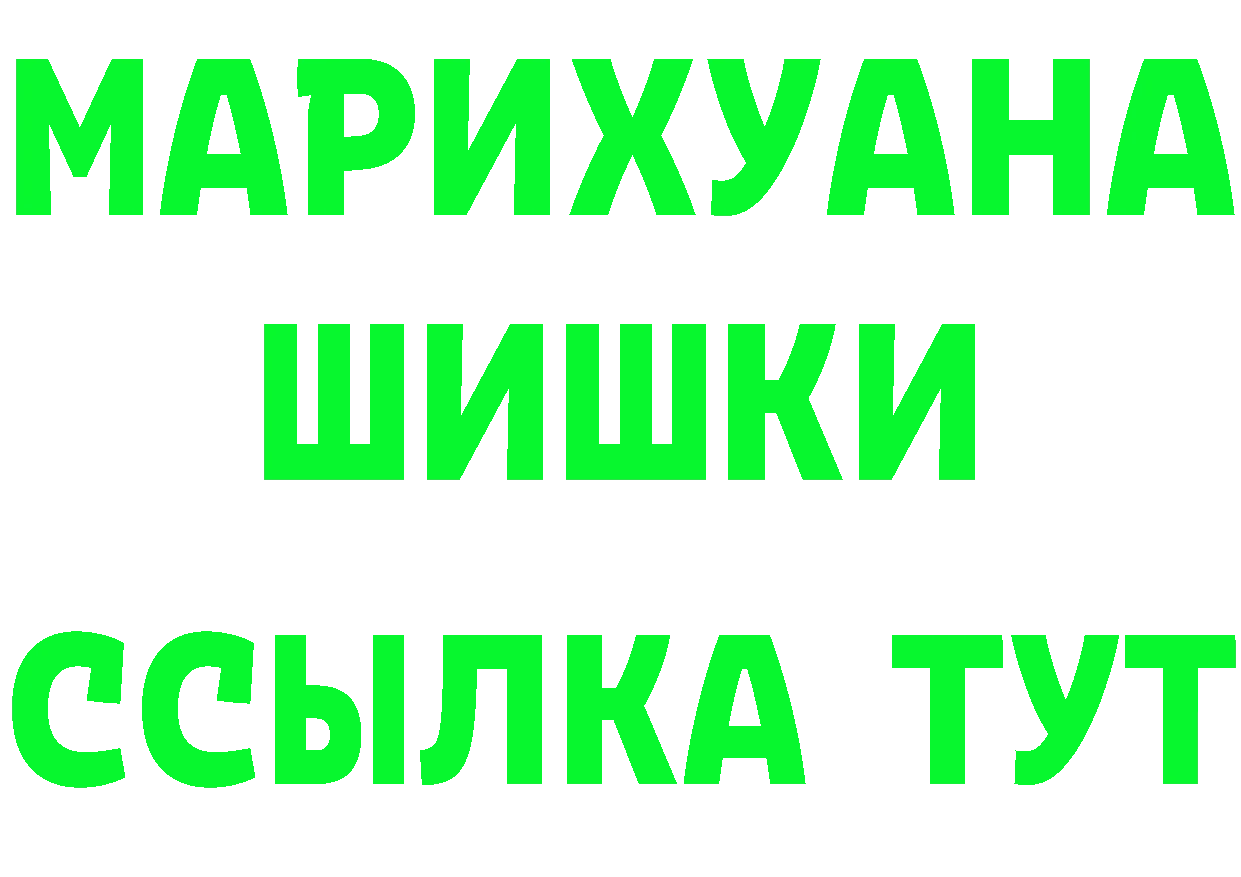 МАРИХУАНА
ШИШКИ
ССЫЛКА ТУТ